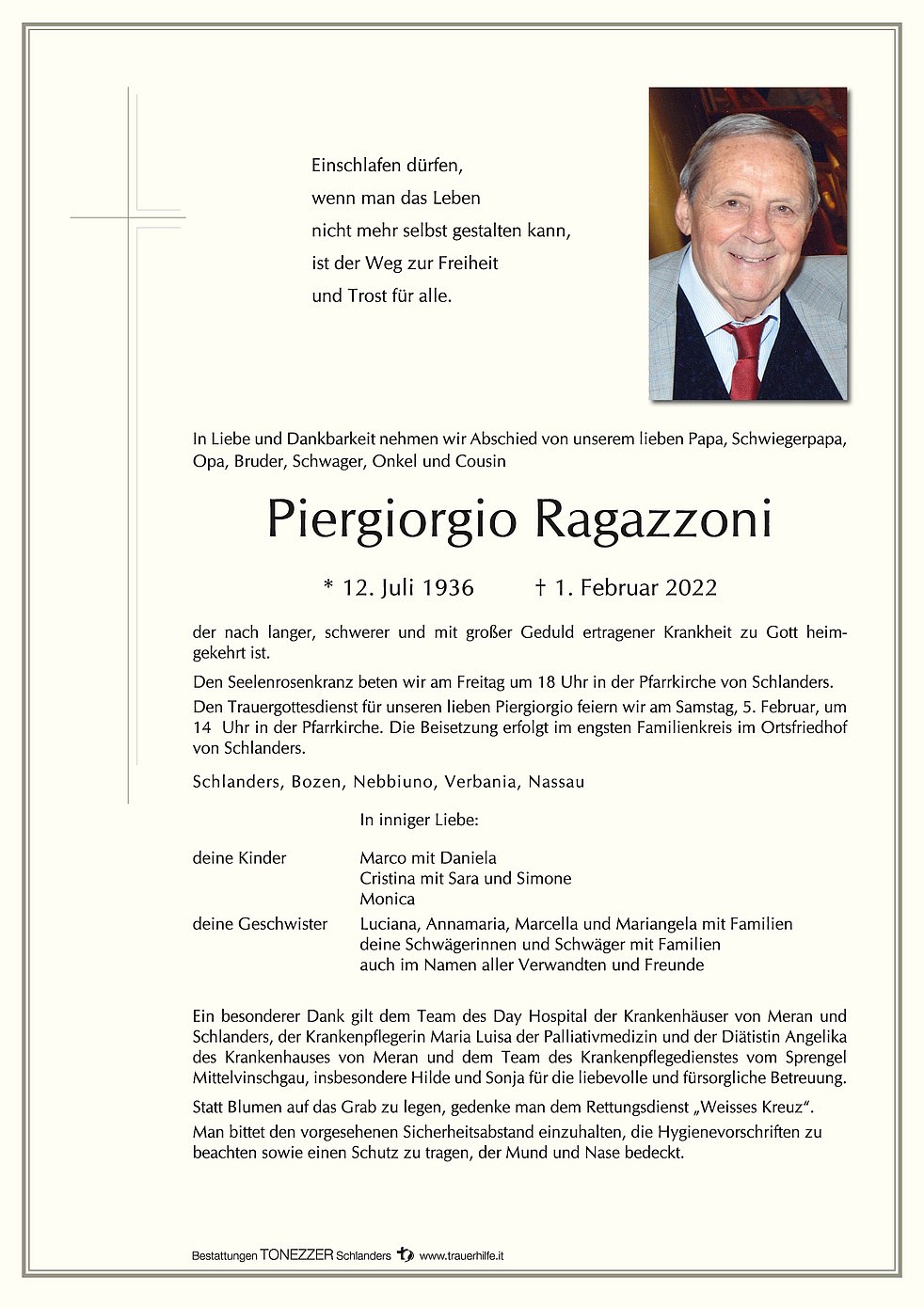 Einschlafen dürfen,
wenn man das Leben
nicht mehr selbst gestalten kann,
ist der Weg zur Freiheit
und Trost für alle.

In Liebe und Dankbarkeit nehmen wir Abschied von unserem lieben Papa, Schwiegerpapa, Opa, Bruder, Schwager, Onkel und Cousin

Piergiorgio Ragazzoni

* 12. Juli 1936 † 1. Februar 2022

der nach langer, schwerer und mit großer Geduld ertragener Krankheit zu Gott heimgekehrt ist.

Den Seelenrosenkranz beten wir am Freitag um 18 Uhr in der Pfarrkirche von Schlanders.

Den Trauergottesdienst für unseren lieben Piergiorgio feiern wir am Samstag, 5. Februar, um 14 Uhr in der Pfarrkirche. Die Beisetzung erfolgt im engsten Familienkreis im Ortsfriedhof von Schlanders.

Schlanders, Bozen, Nebbiuno, Verbania, Nassau

In inniger Liebe:

deine Kinder Marco mit Daniela
Cristina mit Sara und Simone
Monica

deine Geschwister Luciana, Annamaria, Marcella und Mariangela mit Familien
deine Schwägerinnen und Schwäger mit Familien
auch im Namen aller Verwandten und Freunde

Ein besonderer Dank gilt dem Team des Day Hospital der Krankenhäuser von Meran und Schlanders, der Krankenpflegerin Maria Luisa der Palliativmedizin und der Diätistin Angelika des Krankenhauses von Meran und dem Team des Krankenpflegedienstes vom Sprengel Mittelvinschgau, insbesondere Hilde und Sonja für die liebevolle und fürsorgliche Betreuung.

Statt Blumen auf das Grab zu legen, gedenke man dem Rettungsdienst „Weisses Kreuz".

Man bittet den vorgesehenen Sicherheitsabstand einzuhalten, die Hygienevorschriften zu beachten sowie einen Schutz zu tragen, der Mund und Nase bedeckt.

Bestattungen TONEZZER Schlanders www.trauerhilfe.it